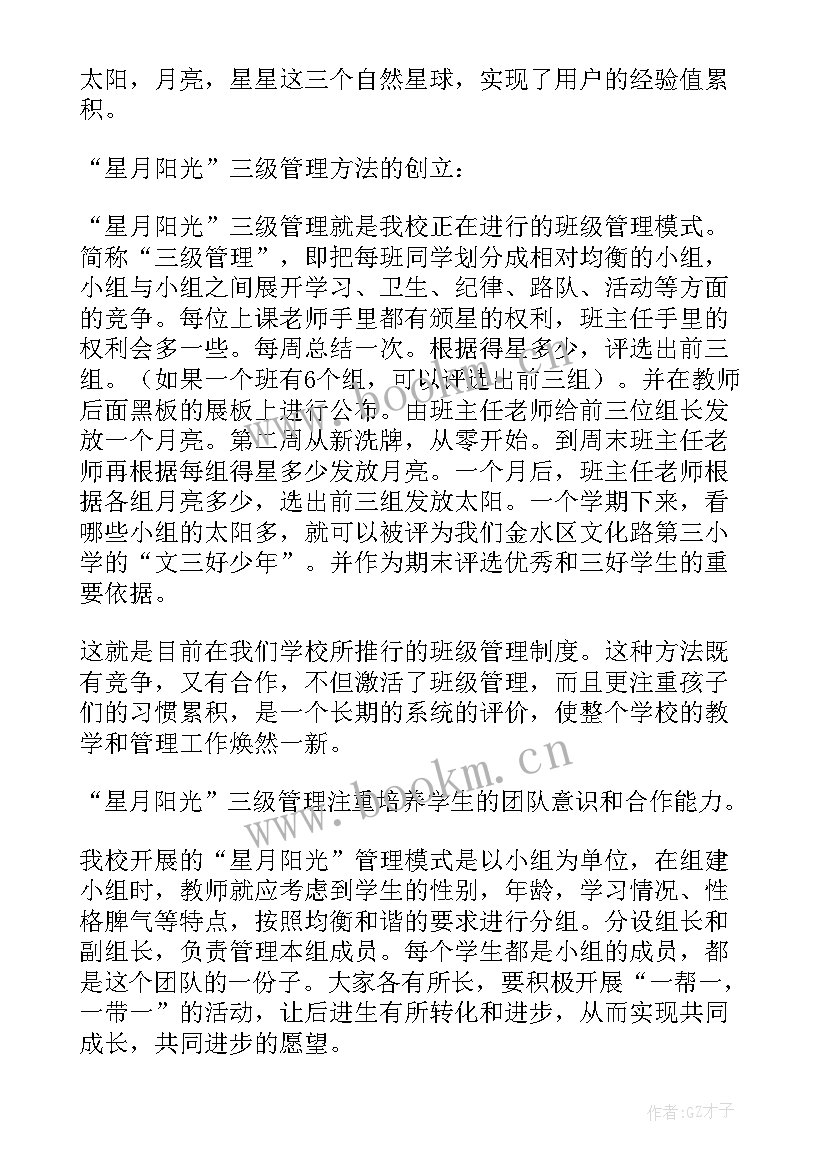 太阳，月亮，星星这三个自然星球，实现了用户的经验值累积。

“星月阳光”三级管理方法的创立：

“星月阳光”三级管理就是我校正在进行的班级管理模式。简称“三级管理”，即把每班同学划分成相对均衡的小组，小组与小组之间展开学习、卫生、纪律、路队、活动等方面的竞争。每位上课老师手里都有颁星的权利，班主任手里的权利会多一些。每周总结一次。根据得星多少，评选出前三组。（如果一个班有6个组，可以评选出前三组）。并在教师后面黑板的展板上进行公布。由班主任老师给前三位组长发放一个月亮。第二周从新洗牌，从零开始。到周末班主任老师再根据每组得星多少发放月亮。一个月后，班主任老师根据各组月亮多少，选出前三组发放太阳。一个学期下来，看哪些小组的太阳多，就可以被评为我们金水区文化路第三小学的“文三好少年”。并作为期末评选优秀和三好学生的重要依据。

这就是目前在我们学校所推行的班级管理制度。这种方法既有竞争，又有合作，不但激活了班级管理，而且更注重孩子们的习惯累积，是一个长期的系统的评价，使整个学校的教学和管理工作焕然一新。

“星月阳光”三级管理注重培养学生的团队意识和合作能力。

我校开展的“星月阳光”管理模式是以小组为单位，在组建小组时，教师就应考虑到学生的性别，年龄，学习情况、性格脾气等特点，按照均衡和谐的要求进行分组。分设组长和副组长，负责管理本组成员。每个学生都是小组的成员，都是这个团队的一份子。大家各有所长，要积极开展“一帮一，一带一”的活动，让后进生有所转化和进步，从而实现共同成长，共同进步的愿望。

www.bookm.cn

作者:GZ才子